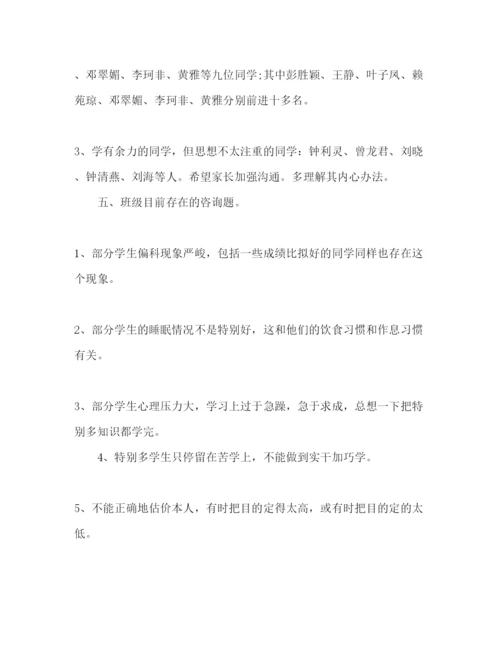 、邓翠媚、李珂非、黄雅等九位同学;其中彭胜颖、王静、叶子凤、赖苑琼、邓翠媚、李珂非、黄雅分别前进十多名。

3、学有余力的同学，但思想不太注重的同学：钟利灵、曾龙君、刘晓、钟清燕、刘海等人。希望家长加强沟通。多理解其内心办法。

五、班级目前存在的咨询题。

1、部分学生偏科现象严峻，包括一些成绩比拟好的同学同样也存在这个现象。

2、部分学生的睡眠情况不是特别好，这和他们的饮食习惯和作息习惯有关。

3、部分学生心理压力大，学习上过于急躁，急于求成，总想一下把特别多知识都学完。

4、特别多学生只停留在苦学上，不能做到实干加巧学。

5、不能正确地估价本人，有时把目的定得太高，或有时把目的定的太低。